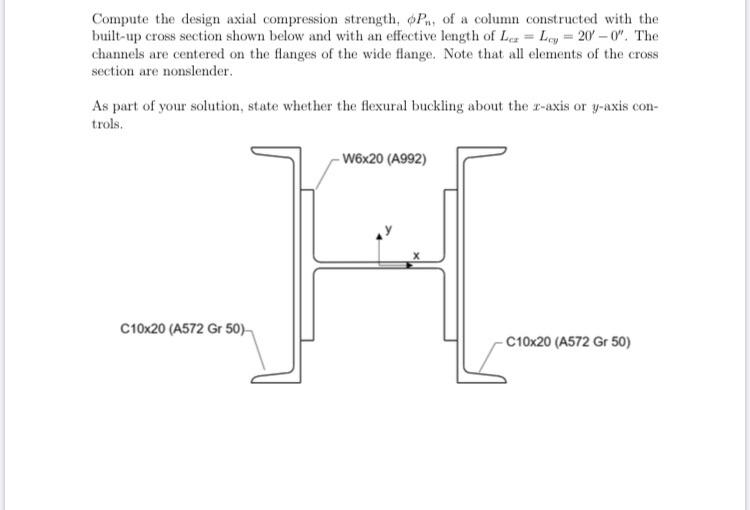 Compute the design axial compression strength, $\phi P_n$, of a column constructed with the built-up cross section shown below and with an effective length of $L_{cx} = L_{cy} = 20' - 0''$. The channels are centered on the flanges of the wide flange. Note that all elements of the cross section are nonslender.

As part of your solution, state whether the flexural buckling about the $x$-axis or $y$-axis controls.

W6x20 (A992)

y

x

C10x20 (A572 Gr 50)

C10x20 (A572 Gr 50)